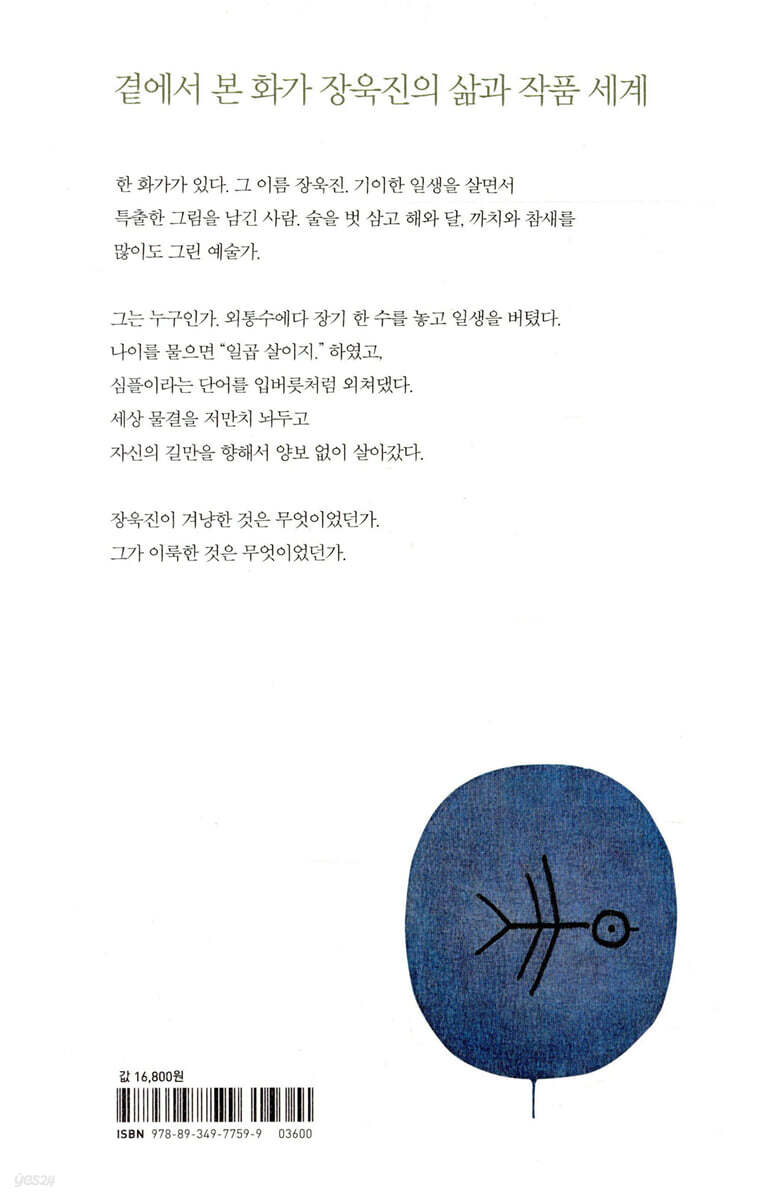 곁에서 본 화가 장욱진의 삶과 작품 세계

한 화가가 있다. 그 이름 장욱진. 기이한 일생을 살면서 특출한 그림을 남긴 사람. 술을 벗 삼고 해와 달, 까치와 참새를 많이도 그린 예술가.

그는 누구인가. 외통수에다 장기 한 수를 놓고 일생을 버텼다. 나이를 물으면 "일곱 살이지." 하였고, 심플이라는 단어를 입버릇처럼 외쳐댔다. 세상 물결을 저만치 놔두고 자신의 길만을 향해서 양보 없이 살아갔다.

장욱진이 겨냥한 것은 무엇이었던가. 그가 이룩한 것은 무엇이었던가.

값 16,800원

ISBN 978-89-349-7759-9 03600

yes24